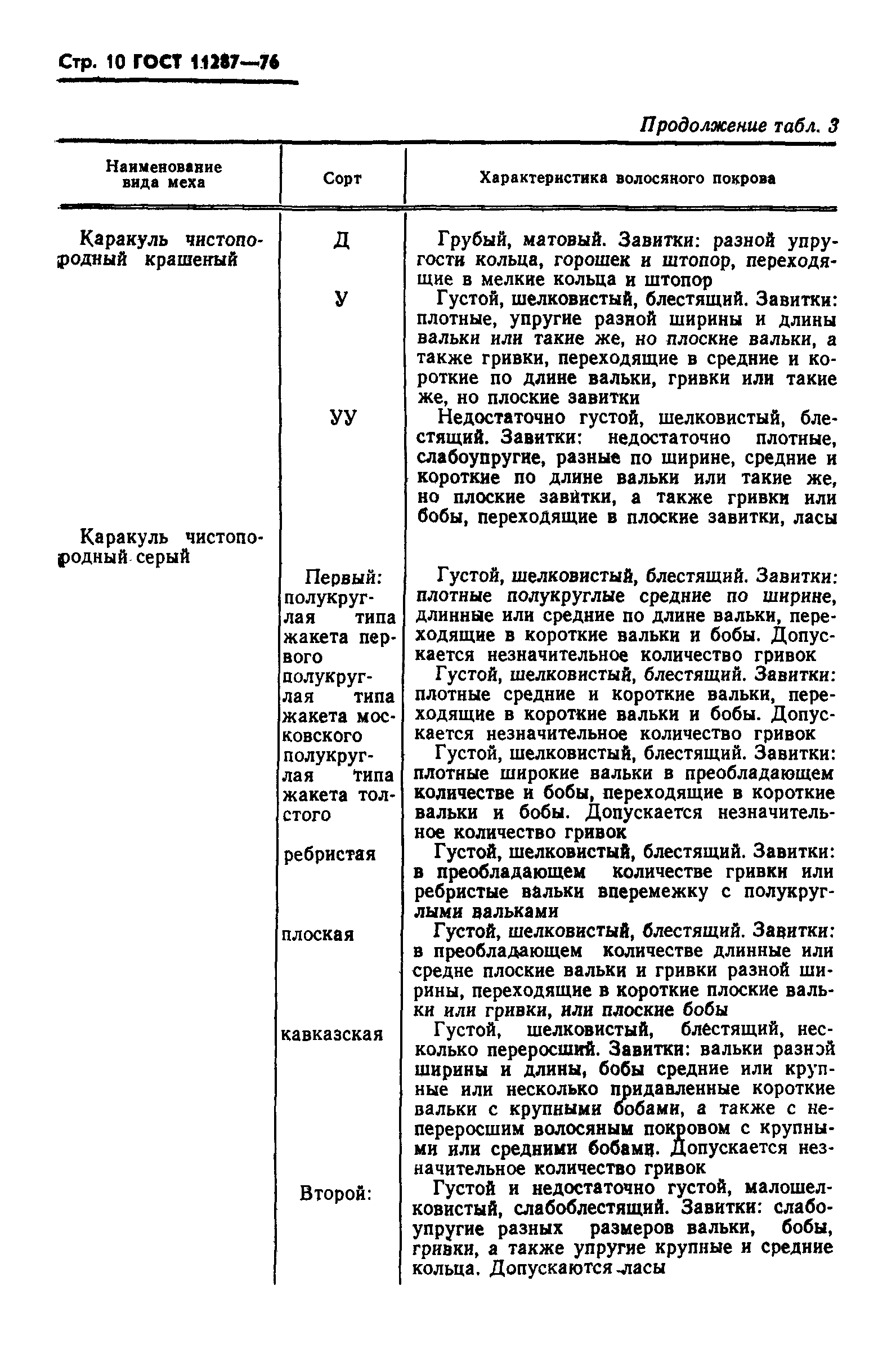 Стр. 10 ГОСТ 11287—76

Продолжение табл. 3

| Наименование вида меха | Сорт | Характеристика волосяного покрова |
|---|---|---|
| Каракуль чистопородный крашеный | Д | Грубый, матовый. Завитки: разной упругости кольца, горошек и штопор, переходящие в мелкие кольца и штопор |
| | У | Густой, шелковистый, блестящий. Завитки: плотные, упругие разной ширины и длины вальки или такие же, но плоские вальки, а также гривки, переходящие в средние и короткие по длине вальки, гривки или такие же, но плоские завитки |
| | УУ | Недостаточно густой, шелковистый, блестящий. Завитки: недостаточно плотные, слабоупругие, разные по ширине, средние и короткие по длине вальки или такие же, но плоские завитки, а также гривки или бобы, переходящие в плоские завитки, ласы |
| Каракуль чистопородный серый | | |
| | Первый: полукруглая типа жакета первого | Густой, шелковистый, блестящий. Завитки: плотные полукруглые средние по ширине, длинные или средние по длине вальки, переходящие в короткие вальки и бобы. Допускается незначительное количество гривок |
| | полукруглая типа жакета московского | Густой, шелковистый, блестящий. Завитки: плотные средние и короткие вальки, переходящие в короткие вальки и бобы. Допускается незначительное количество гривок |
| | полукруглая типа жакета толстого | Густой, шелковистый, блестящий. Завитки: плотные широкие вальки в преобладающем количестве и бобы, переходящие в короткие вальки и бобы. Допускается незначительное количество гривок |
| | ребристая | Густой, шелковистый, блестящий. Завитки: в преобладающем количестве гривки или ребристые вальки вперемежку с полукруглыми вальками |
| | плоская | Густой, шелковистый, блестящий. Завитки: в преобладающем количестве длинные или средне плоские вальки и гривки разной ширины, переходящие в короткие плоские вальки или гривки, или плоские бобы |
| | кавказская | Густой, шелковистый, блестящий, несколько переросший. Завитки: вальки разной ширины и длины, бобы средние или крупные или несколько придавленные короткие вальки с крупными бобами, а также с непереросшим волосяным покровом с крупными или средними бобами. Допускается незначительное количество гривок |
| | Второй: | Густой и недостаточно густой, малошелковистый, слабоблестящий. Завитки: слабоупругие разных размеров вальки, бобы, гривки, а также упругие крупные и средние кольца. Допускаются ласы |